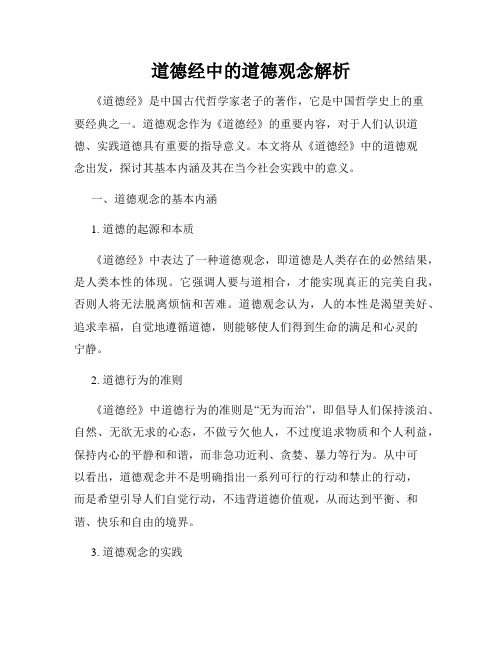 道德经中的道德观念解析

《道德经》是中国古代哲学家老子的著作，它是中国哲学史上的重要经典之一。道德观念作为《道德经》的重要内容，对于人们认识道德、实践道德具有重要的指导意义。本文将从《道德经》中的道德观念出发，探讨其基本内涵及其在当今社会实践中的意义。

一、道德观念的基本内涵

1. 道德的起源和本质

《道德经》中表达了一种道德观念，即道德是人类存在的必然结果，是人类本性的体现。它强调人要与道相合，才能实现真正的完美自我，否则人将无法脱离烦恼和苦难。道德观念认为，人的本性是渴望美好、追求幸福，自觉地遵循道德，则能够使人们得到生命的满足和心灵的宁静。

2. 道德行为的准则

《道德经》中道德行为的准则是“无为而治”，即倡导人们保持淡泊、自然、无欲无求的心态，不做亏欠他人，不过度追求物质和个人利益，保持内心的平静和和谐，而非急功近利、贪婪、暴力等行为。从中可以看出，道德观念并不是明确指出一系列可行的行动和禁止的行动，而是希望引导人们自觉行动，不违背道德价值观，从而达到平衡、和谐、快乐和自由的境界。

3. 道德观念的实践